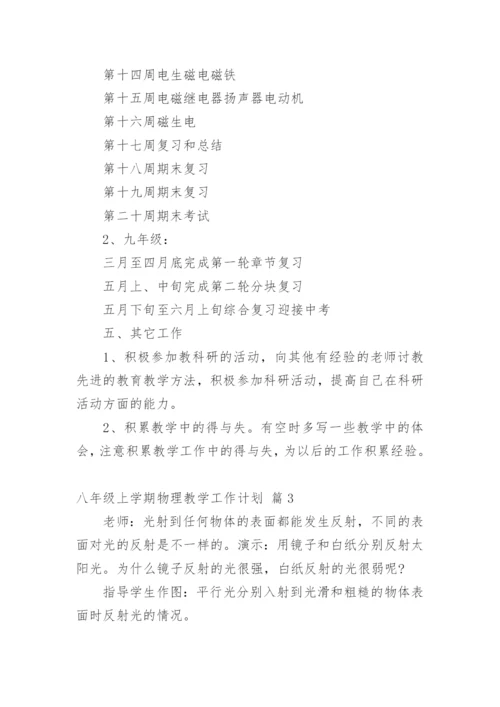 第十四周电生磁电磁铁

第十五周电磁继电器扬声器电动机

第十六周磁生电

第十七周复习和总结

第十八周期末复习

第十九周期末复习

第二十周期末考试

2、九年级：

三月至四月底完成第一轮章节复习

五月上、中旬完成第二轮分块复习

五月下旬至六月上旬综合复习迎接中考

五、其它工作

1、积极参加教科研的活动，向其他有经验的老师讨教先进的教育教学方法，积极参加科研活动，提高自己在科研活动方面的能力。

2、积累教学中的得与失。有空时多写一些教学中的体会，注意积累教学工作中的得与失，为以后的工作积累经验。

八年级上学期物理教学工作计划 篇3

老师：光射到任何物体的表面都能发生反射，不同的表面对光的反射是不一样的。演示：用镜子和白纸分别反射太阳光。为什么镜子反射的光很强，白纸反射的光很弱呢？

指导学生作图：平行光分别入射到光滑和粗糙的物体表面时反射光的情况。